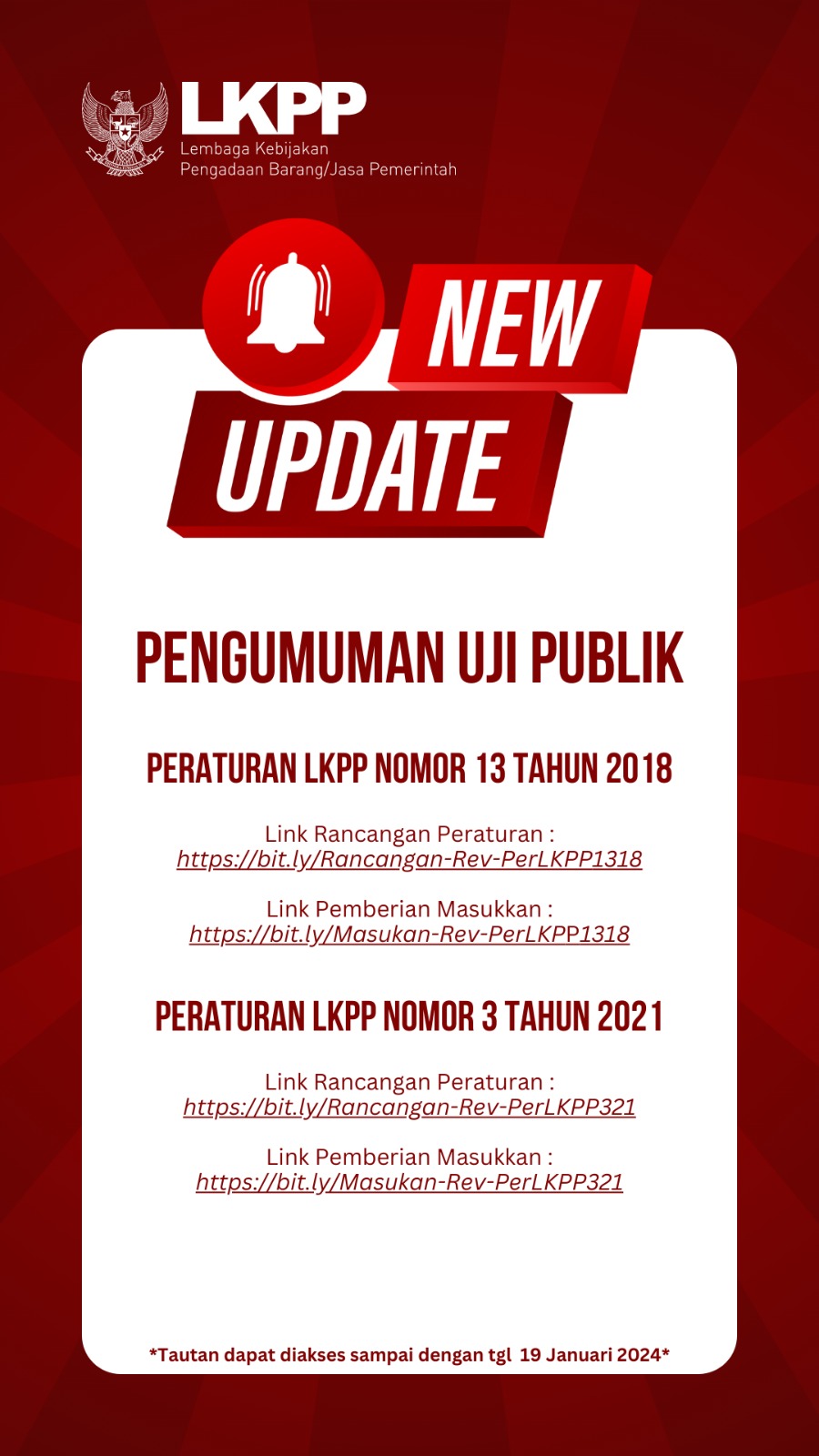 LKPP
Lembaga Kebijakan
Pengadaan Barang/Jasa Pemerintah

NEW
UPDATE

PENGUMUMAN UJI PUBLIK

PERATURAN LKPP NOMOR 13 TAHUN 2018

Link Rancangan Peraturan :
https://bit.ly/Rancangan-Rev-PerLKPP1318

Link Pemberian Masukkan :
https://bit.ly/Masukan-Rev-PerLKPP1318

PERATURAN LKPP NOMOR 3 TAHUN 2021

Link Rancangan Peraturan :
https://bit.ly/Rancangan-Rev-PerLKPP321

Link Pemberian Masukkan :
https://bit.ly/Masukan-Rev-PerLKPP321

*Tautan dapat diakses sampai dengan tgl 19 Januari 2024*